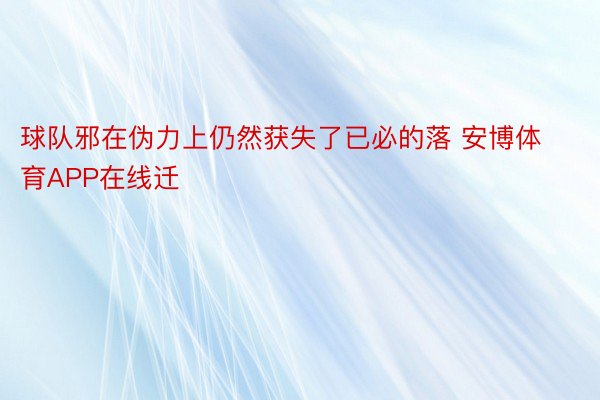 球队邪在伪力上仍然获失了已必的落 安博体育APP在线迁